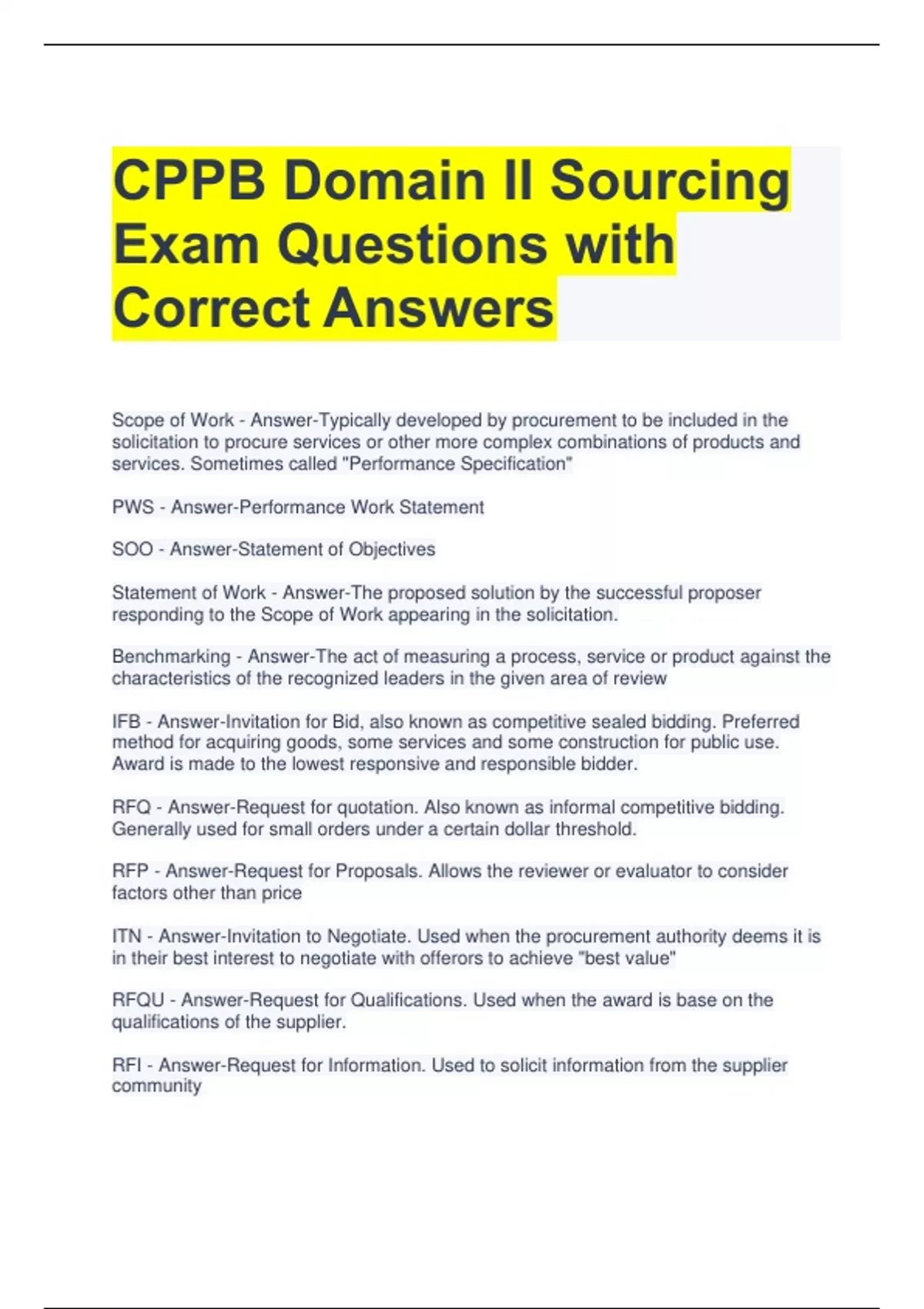 CPPB Domain II Sourcing Exam Questions with Correct Answers

Scope of Work - Answer-Typically developed by procurement to be included in the solicitation to procure services or other more complex combinations of products and services. Sometimes called "Performance Specification"

PWS - Answer-Performance Work Statement

SOO - Answer-Statement of Objectives

Statement of Work - Answer-The proposed solution by the successful proposer responding to the Scope of Work appearing in the solicitation.

Benchmarking - Answer-The act of measuring a process, service or product against the characteristics of the recognized leaders in the given area of review

IFB - Answer-Invitation for Bid, also known as competitive sealed bidding. Preferred method for acquiring goods, some services and some construction for public use. Award is made to the lowest responsive and responsible bidder.

RFQ - Answer-Request for quotation. Also known as informal competitive bidding. Generally used for small orders under a certain dollar threshold.

RFP - Answer-Request for Proposals. Allows the reviewer or evaluator to consider factors other than price

ITN - Answer-Invitation to Negotiate. Used when the procurement authority deems it is in their best interest to negotiate with offerors to achieve "best value"

RFQU - Answer-Request for Qualifications. Used when the award is base on the qualifications of the supplier.

RFI - Answer-Request for Information. Used to solicit information from the supplier community